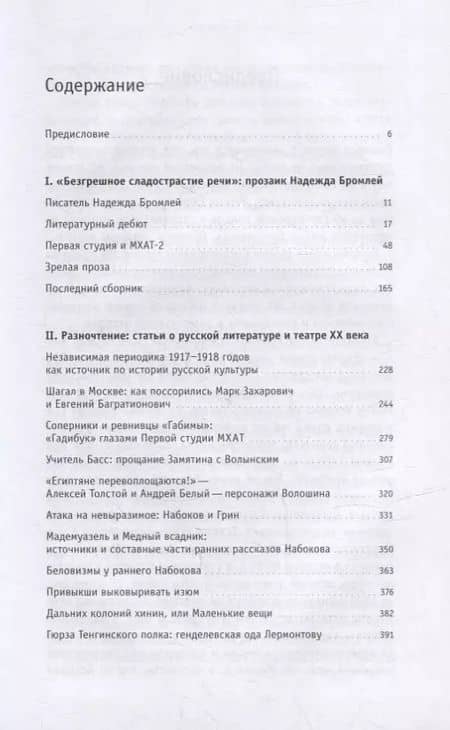 Содержание

Предисловие 6

I. «Безгрешное сладострастие речи»: прозаик Надежда Бромлей

Писатель Надежда Бромлей 11

Литературный дебют 17

Первая студия и МХАТ-2 48

Зрелая проза 108

Последний сборник 165

II. Разночтение: статьи о русской литературе и театре XX века

Независимая периодика 1917–1918 годов как источник по истории русской культуры 228

Шагал в Москве: как поссорились Марк Захарович и Евгений Багратионович 244

Соперники и ревнивцы «Габимы»: «Гадибук» глазами Первой студии МХАТ 279

Учитель Басс: прощание Замятина с Волынским 307

«Египтяне перевоплощаются!» — Алексей Толстой и Андрей Белый — персонажи Волошина 320

Атака на невыразимое: Набоков и Грин 331

Мадемуазель и Медный всадник: источники и составные части ранних рассказов Набокова 350

Беловизмы у раннего Набокова 363

Привыкши выковыривать изюм 376

Дальних колоний хинин, или Маленькие вещи 382

Гюрза Тенгинского полка: генделевская ода Лермонтову 391